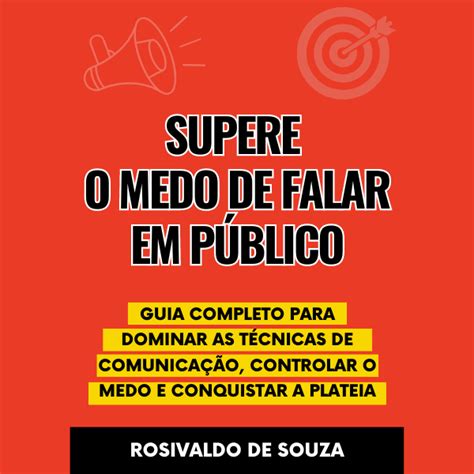 SUPERE
O MEDO DE FALAR
EM PÚBLICO

GUIA COMPLETO PARA DOMINAR AS TÉCNICAS DE COMUNICAÇÃO, CONTROLAR O MEDO E CONQUISTAR A PLATEIA

ROSIVALDO DE SOUZA